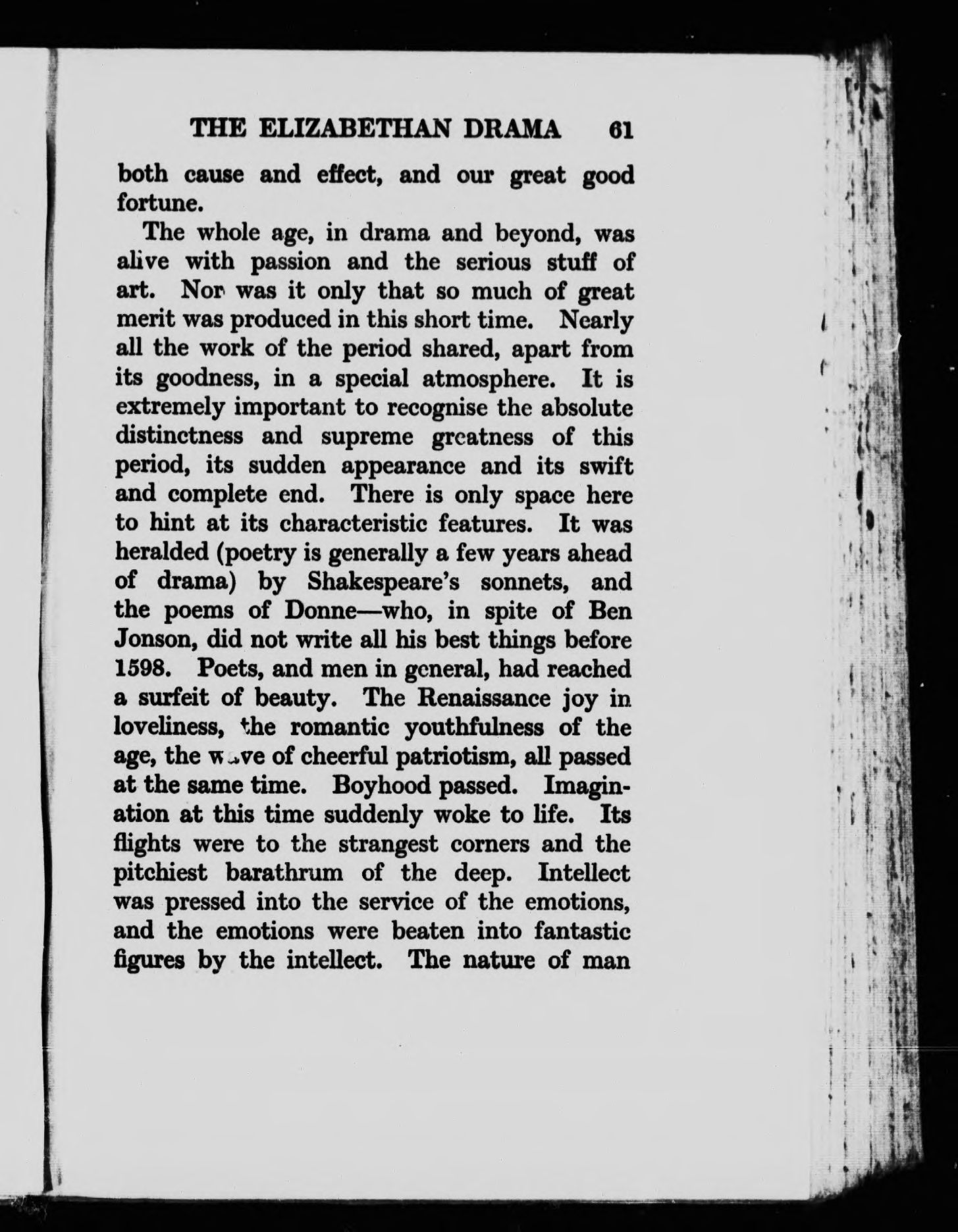 THE ELIZABETHAN DRAMA 61

both cause and effect, and our great good fortune.

The whole age, in drama and beyond, was alive with passion and the serious stuff of art. Nor was it only that so much of great merit was produced in this short time. Nearly all the work of the period shared, apart from its goodness, in a special atmosphere. It is extremely important to recognise the absolute distinctness and supreme greatness of this period, its sudden appearance and its swift and complete end. There is only space here to hint at its characteristic features. It was heralded (poetry is generally a few years ahead of drama) by Shakespeare's sonnets, and the poems of Donne—who, in spite of Ben Jonson, did not write all his best things before 1598. Poets, and men in general, had reached a surfeit of beauty. The Renaissance joy in loveliness, the romantic youthfulness of the age, the wave of cheerful patriotism, all passed at the same time. Boyhood passed. Imagination at this time suddenly woke to life. Its flights were to the strangest corners and the pitchiest barathrum of the deep. Intellect was pressed into the service of the emotions, and the emotions were beaten into fantastic figures by the intellect. The nature of man